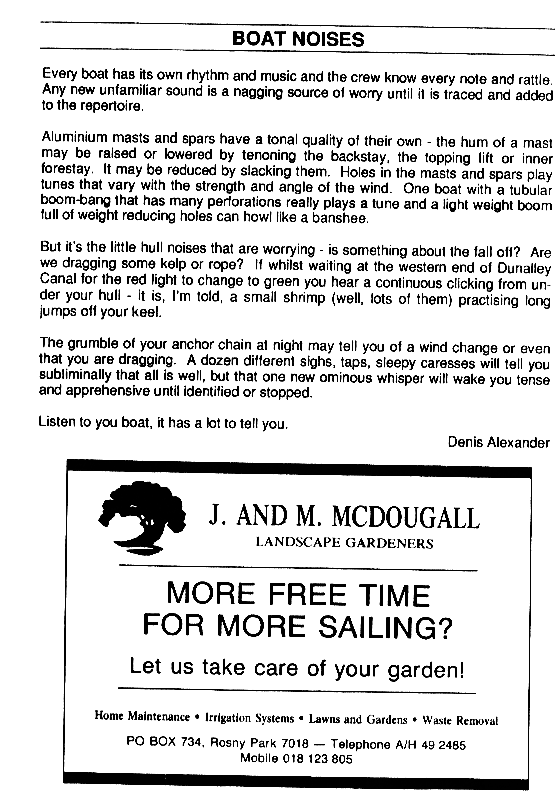 BOAT NOISES

Every boat has its own rhythm and music and the crew know every note and rattle. Any new unfamiliar sound is a nagging source of worry until it is traced and added to the repertoire.

Aluminium masts and spars have a tonal quality of their own - the hum of a mast may be raised or lowered by tenoning the backstay, the topping lift or inner forestay. It may be reduced by slacking them. Holes in the masts and spars play tunes that vary with the strength and angle of the wind. One boat with a tubular boom-bang that has many perforations really plays a tune and a light weight boom full of weight reducing holes can howl like a banshee.

But it's the little hull noises that are worrying - is something about the fall off? Are we dragging some kelp or rope? If whilst waiting at the western end of Dunalley Canal for the red light to change to green you hear a continuous clicking from under your hull - it is, I'm told, a small shrimp (well, lots of them) practising long jumps off your keel.

The grumble of your anchor chain at night may tell you of a wind change or even that you are dragging. A dozen different sighs, taps, sleepy caresses will tell you subliminally that all is well, but that one new ominous whisper will wake you tense and apprehensive until identified or stopped.

Listen to you boat, it has a lot to tell you.

Denis Alexander

J. AND M. MCDOUGALL
LANDSCAPE GARDENERS

MORE FREE TIME
FOR MORE SAILING?

Let us take care of your garden!

Home Maintenance • Irrigation Systems • Lawns and Gardens • Waste Removal

PO BOX 734, Rosny Park 7018 — Telephone A/H 49 2485
Mobile 018 123 805